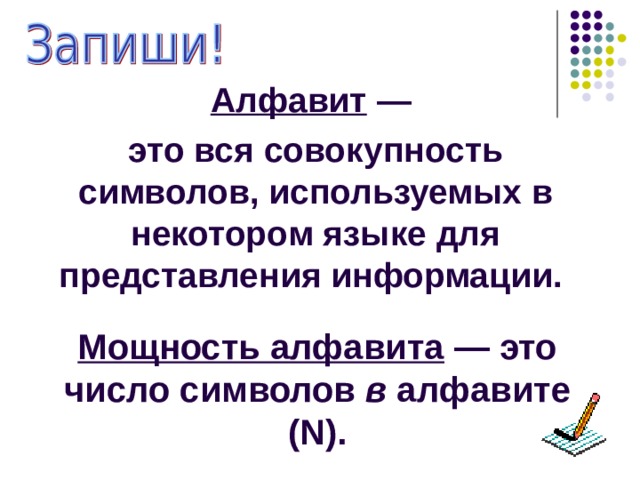 Запиши!

Алфавит —

это вся совокупность символов, используемых в некотором языке для представления информации.

Мощность алфавита — это число символов в алфавите (N).